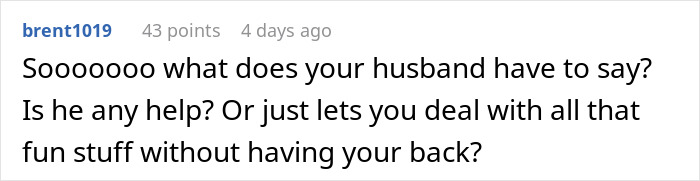 brent1019 43 points 4 days ago

Sooooooo what does your husband have to say? Is he any help? Or just lets you deal with all that fun stuff without having your back?